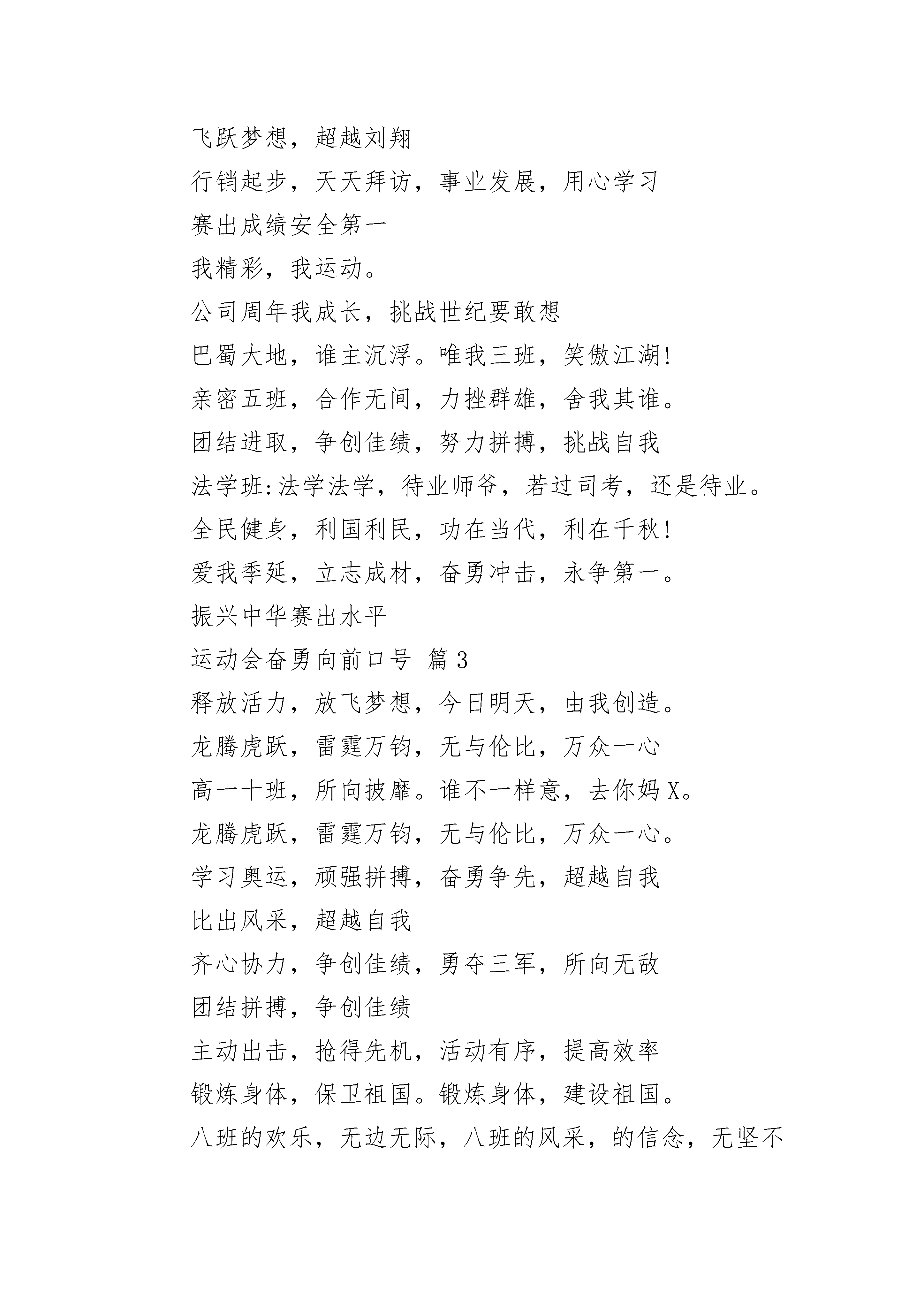 飞跃梦想，超越刘翔

行销起步，天天拜访，事业发展，用心学习

赛出成绩安全第一

我精彩，我运动。

公司周年我成长，挑战世纪要敢想

巴蜀大地，谁主沉浮。唯我三班，笑傲江湖!

亲密五班，合作无间，力挫群雄，舍我其谁。

团结进取，争创佳绩，努力拼搏，挑战自我

法学班:法学法学，待业师爷，若过司考，还是待业。

全民健身，利国利民，功在当代，利在千秋!

爱我季延，立志成材，奋勇冲击，永争第一。

振兴中华赛出水平

运动会奋勇向前口号 篇3

释放活力，放飞梦想，今日明天，由我创造。

龙腾虎跃，雷霆万钧，无与伦比，万众一心

高一十班，所向披靡。谁不一样意，去你妈X。

龙腾虎跃，雷霆万钧，无与伦比，万众一心。

学习奥运，顽强拼搏，奋勇争先，超越自我

比出风采，超越自我

齐心协力，争创佳绩，勇夺三军，所向无敌

团结拼搏，争创佳绩

主动出击，抢得先机，活动有序，提高效率

锻炼身体，保卫祖国。锻炼身体，建设祖国。

八班的欢乐，无边无际，八班的风采，的信念，无坚不